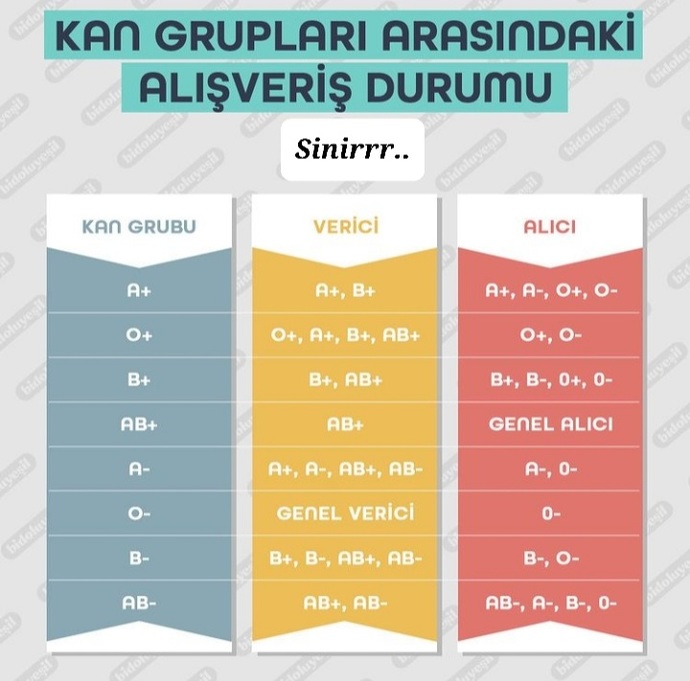 KAN GRUPLARI ARASINDAKİ ALIŞVERİŞ DURUMU

Sinirrr..

| KAN GRUBU | VERİCİ | ALICI |
|---|---|---|
| A+ | A+, B+ | A+, A-, O+, O- |
| O+ | O+, A+, B+, AB+ | O+, O- |
| B+ | B+, AB+ | B+, B-, 0+, 0- |
| AB+ | AB+ | GENEL ALICI |
| A- | A+, A-, AB+, AB- | A-, 0- |
| O- | GENEL VERİCİ | 0- |
| B- | B+, B-, AB+, AB- | B-, O- |
| AB- | AB+, AB- | AB-, A-, B-, 0- |

bidoluyeşil